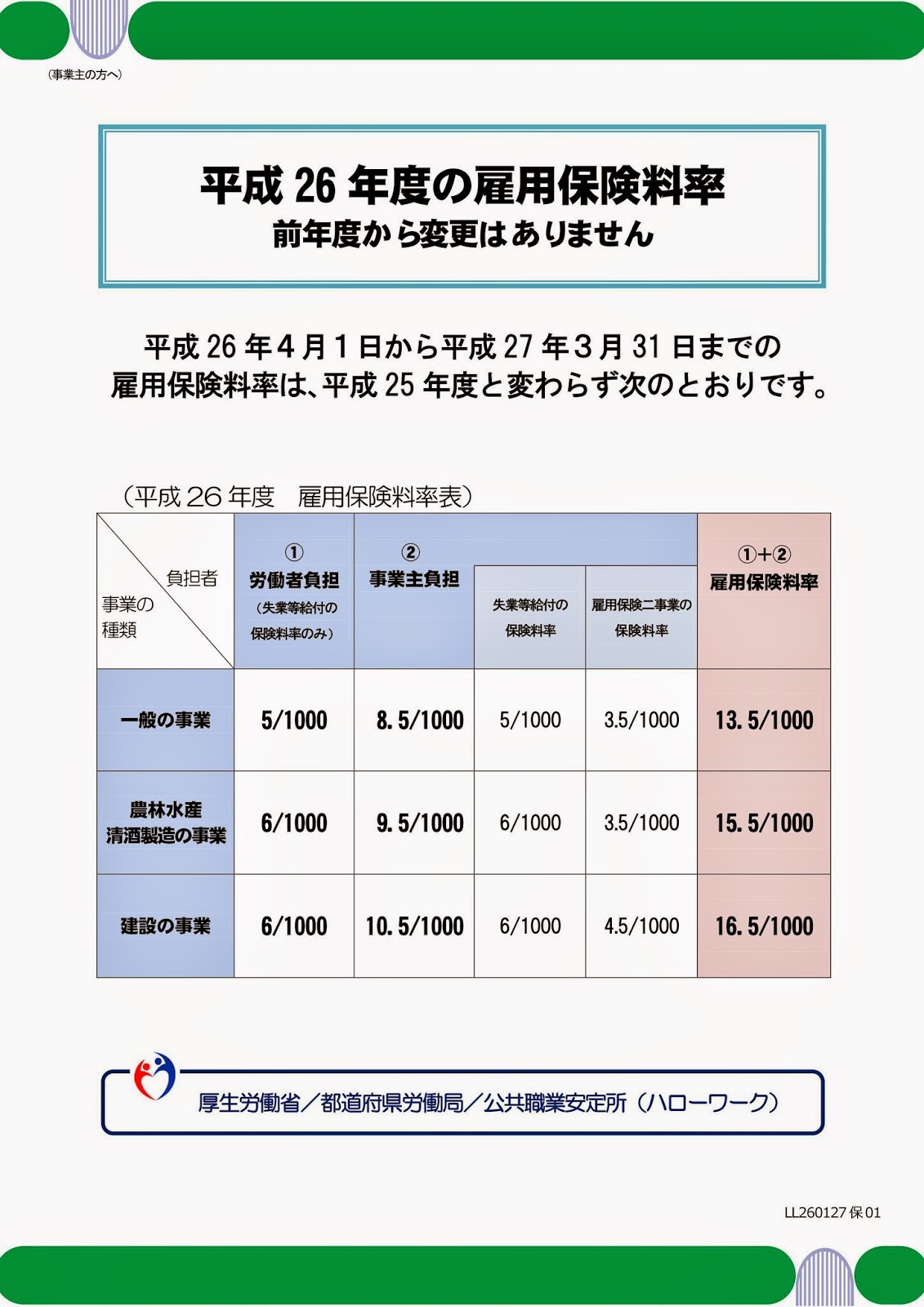 （事業主の方へ）

平成 26 年度の雇用保険料率
前年度から変更はありません

平成 26 年４月１日から平成 27 年３月 31 日までの雇用保険料率は、平成 25 年度と変わらず次のとおりです。

（平成 26 年度　雇用保険料率表）

| 負担者 ／ 事業の種類 | ① 労働者負担（失業等給付の保険料率のみ） | ② 事業主負担 | 失業等給付の保険料率 | 雇用保険二事業の保険料率 | ①+② 雇用保険料率 |
|---|---|---|---|---|---|
| 一般の事業 | 5/1000 | 8.5/1000 | 5/1000 | 3.5/1000 | 13.5/1000 |
| 農林水産 清酒製造の事業 | 6/1000 | 9.5/1000 | 6/1000 | 3.5/1000 | 15.5/1000 |
| 建設の事業 | 6/1000 | 10.5/1000 | 6/1000 | 4.5/1000 | 16.5/1000 |

厚生労働省／都道府県労働局／公共職業安定所（ハローワーク）

LL260127 保 01